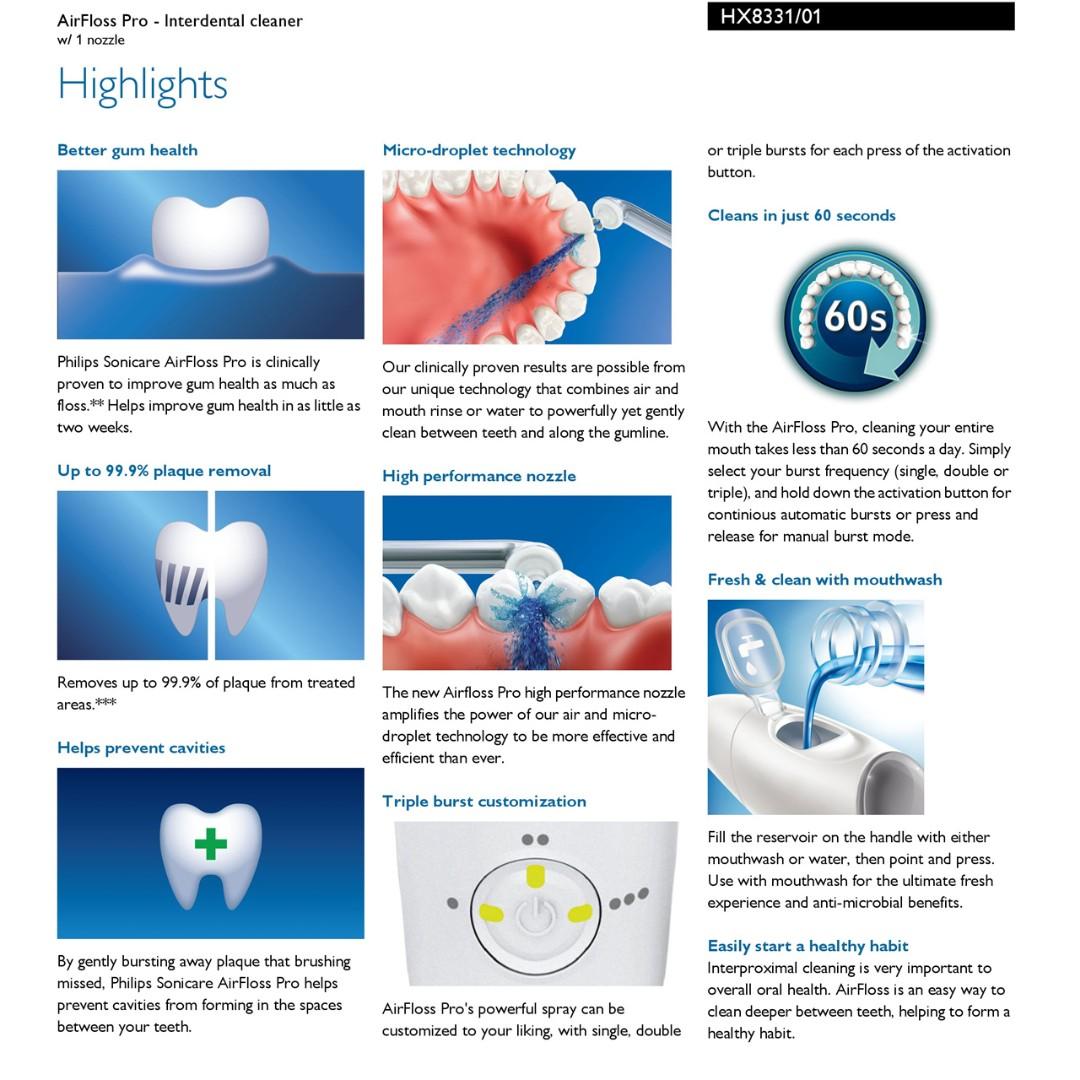 AirFloss Pro - Interdental cleaner
w/ 1 nozzle

HX8331/01

Highlights

Better gum health

Philips Sonicare AirFloss Pro is clinically proven to improve gum health as much as floss.** Helps improve gum health in as little as two weeks.

Up to 99.9% plaque removal

Removes up to 99.9% of plaque from treated areas.***

Helps prevent cavities

By gently bursting away plaque that brushing missed, Philips Sonicare AirFloss Pro helps prevent cavities from forming in the spaces between your teeth.

Micro-droplet technology

Our clinically proven results are possible from our unique technology that combines air and mouth rinse or water to powerfully yet gently clean between teeth and along the gumline.

High performance nozzle

The new Airfloss Pro high performance nozzle amplifies the power of our air and micro-droplet technology to be more effective and efficient than ever.

Triple burst customization

AirFloss Pro's powerful spray can be customized to your liking, with single, double or triple bursts for each press of the activation button.

Cleans in just 60 seconds

60s

With the AirFloss Pro, cleaning your entire mouth takes less than 60 seconds a day. Simply select your burst frequency (single, double or triple), and hold down the activation button for continious automatic bursts or press and release for manual burst mode.

Fresh & clean with mouthwash

Fill the reservoir on the handle with either mouthwash or water, then point and press. Use with mouthwash for the ultimate fresh experience and anti-microbial benefits.

Easily start a healthy habit
Interproximal cleaning is very important to overall oral health. AirFloss is an easy way to clean deeper between teeth, helping to form a healthy habit.